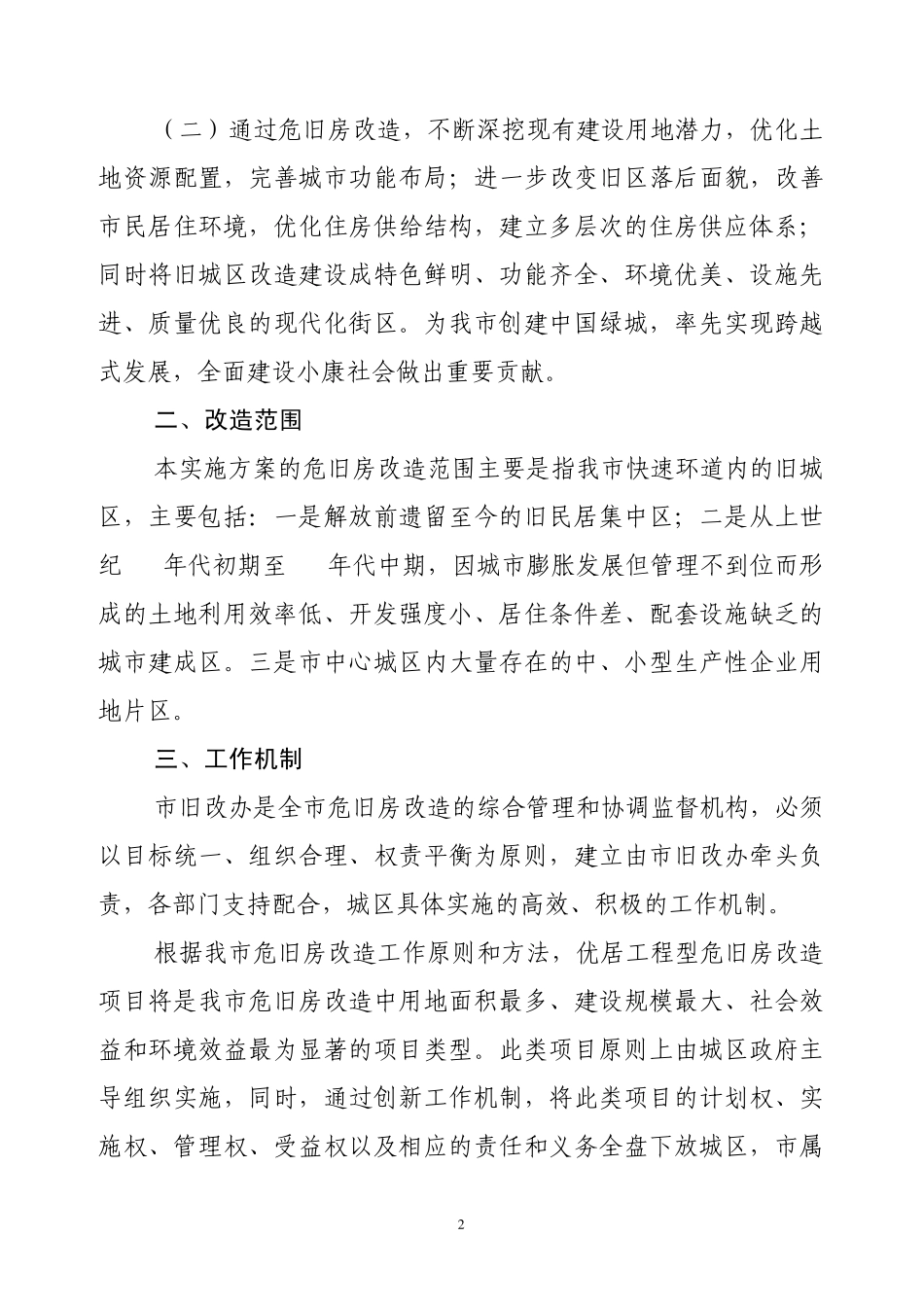 （二）通过危旧房改造，不断深挖现有建设用地潜力，优化土地资源配置，完善城市功能布局；进一步改变旧区落后面貌，改善市民居住环境，优化住房供给结构，建立多层次的住房供应体系；同时将旧城区改造建设成特色鲜明、功能齐全、环境优美、设施先进、质量优良的现代化街区。为我市创建中国绿城，率先实现跨越式发展，全面建设小康社会做出重要贡献。

二、改造范围

本实施方案的危旧房改造范围主要是指我市快速环道内的旧城区，主要包括：一是解放前遗留至今的旧民居集中区；二是从上世纪　年代初期至　年代中期，因城市膨胀发展但管理不到位而形成的土地利用效率低、开发强度小、居住条件差、配套设施缺乏的城市建成区。三是市中心城区内大量存在的中、小型生产性企业用地片区。

三、工作机制

市旧改办是全市危旧房改造的综合管理和协调监督机构，必须以目标统一、组织合理、权责平衡为原则，建立由市旧改办牵头负责，各部门支持配合，城区具体实施的高效、积极的工作机制。

根据我市危旧房改造工作原则和方法，优居工程型危旧房改造项目将是我市危旧房改造中用地面积最多、建设规模最大、社会效益和环境效益最为显著的项目类型。此类项目原则上由城区政府主导组织实施，同时，通过创新工作机制，将此类项目的计划权、实施权、管理权、受益权以及相应的责任和义务全盘下放城区，市属

2